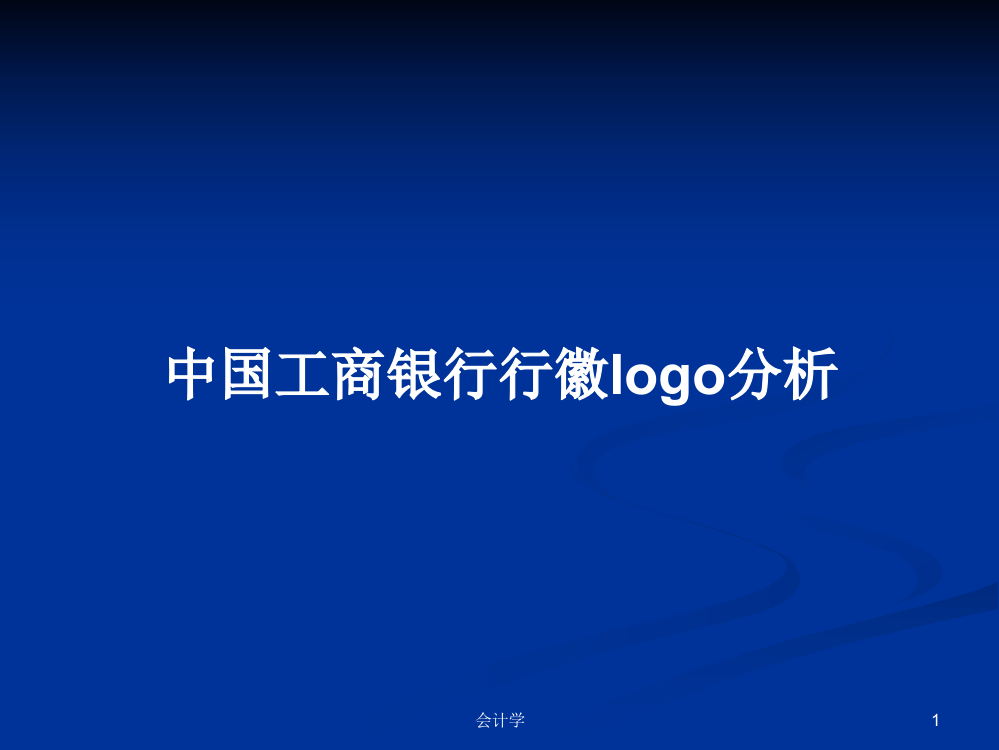 中国工商银行行徽logo分析

会计学

1